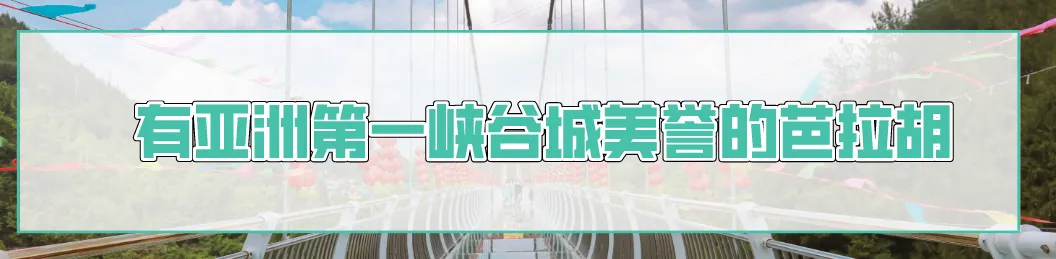 有亚洲第一峡谷城美誉的芭拉胡